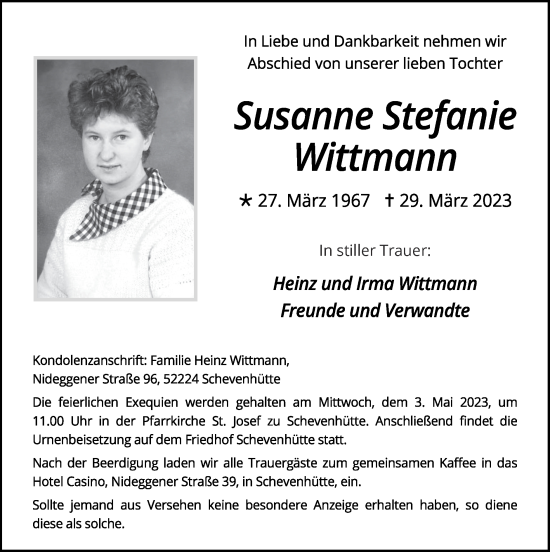 In Liebe und Dankbarkeit nehmen wir Abschied von unserer lieben Tochter

Susanne Stefanie Wittmann

* 27. März 1967 † 29. März 2023

In stiller Trauer:

Heinz und Irma Wittmann
Freunde und Verwandte

Kondolenzanschrift: Familie Heinz Wittmann,
Nideggener Straße 96, 52224 Schevenhütte

Die feierlichen Exequien werden gehalten am Mittwoch, dem 3. Mai 2023, um 11.00 Uhr in der Pfarrkirche St. Josef zu Schevenhütte. Anschließend findet die Urnenbeisetzung auf dem Friedhof Schevenhütte statt.

Nach der Beerdigung laden wir alle Trauergäste zum gemeinsamen Kaffee in das Hotel Casino, Nideggener Straße 39, in Schevenhütte, ein.

Sollte jemand aus Versehen keine besondere Anzeige erhalten haben, so diene diese als solche.